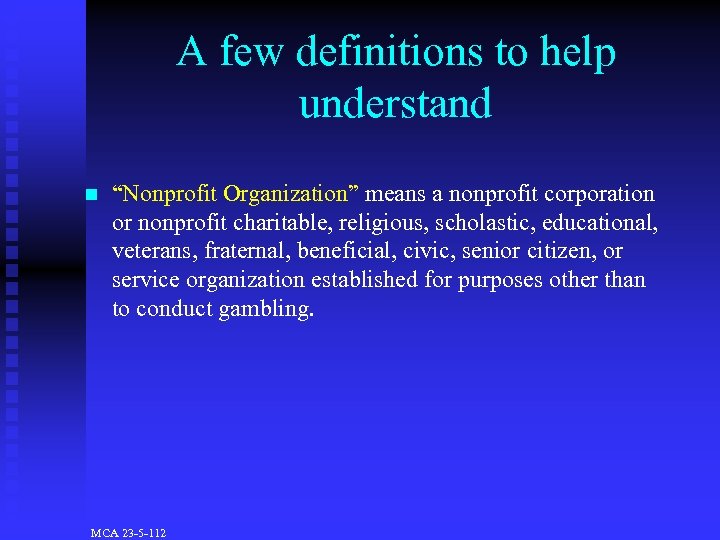 A few definitions to help understand

“Nonprofit Organization” means a nonprofit corporation or nonprofit charitable, religious, scholastic, educational, veterans, fraternal, beneficial, civic, senior citizen, or service organization established for purposes other than to conduct gambling.

MCA 23-5-112